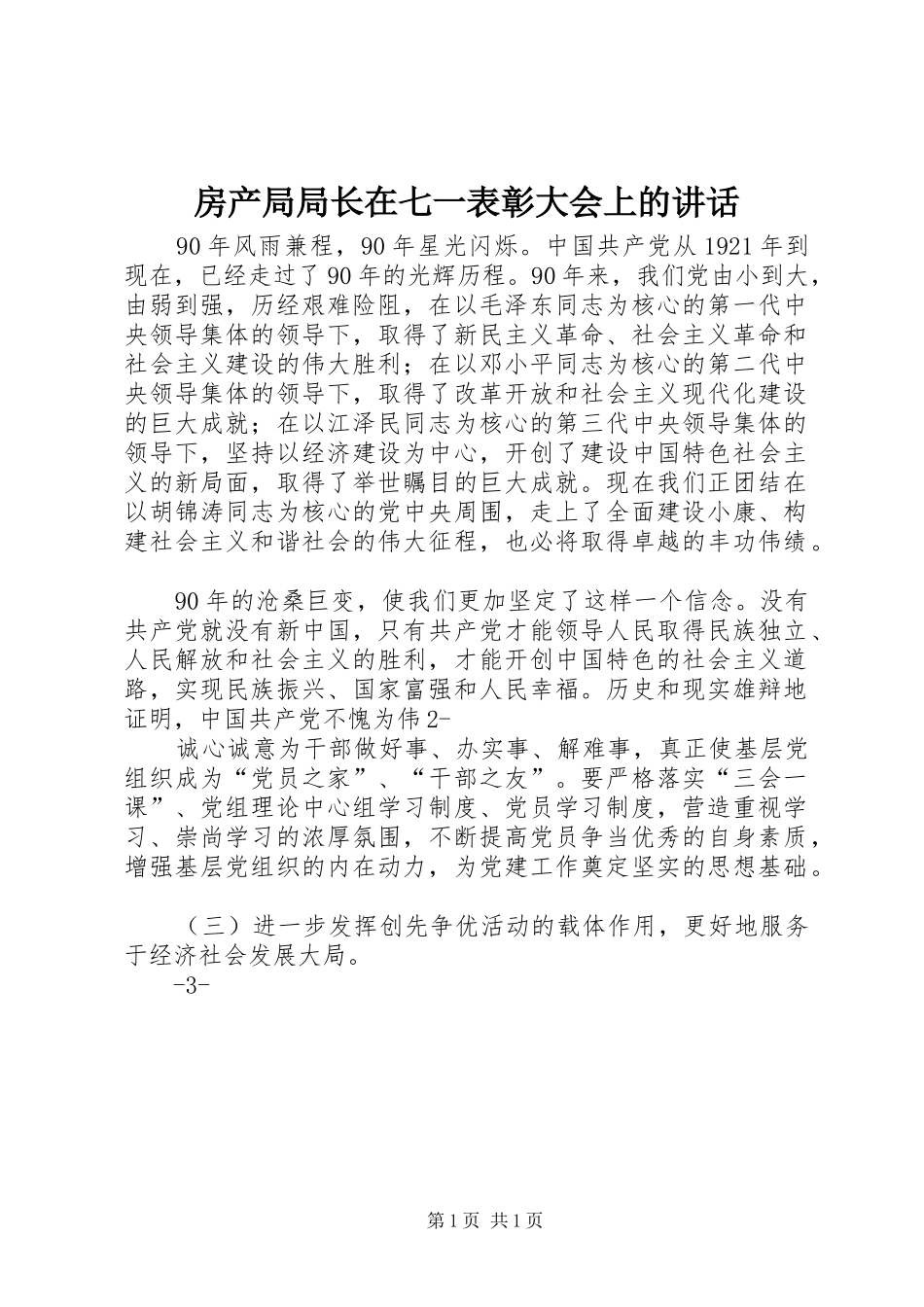 房产局局长在七一表彰大会上的讲话

90年风雨兼程，90年星光闪烁。中国共产党从1921年到现在，已经走过了90年的光辉历程。90年来，我们党由小到大，由弱到强，历经艰难险阻，在以毛泽东同志为核心的第一代中央领导集体的领导下，取得了新民主义革命、社会主义革命和社会主义建设的伟大胜利；在以邓小平同志为核心的第二代中央领导集体的领导下，取得了改革开放和社会主义现代化建设的巨大成就；在以江泽民同志为核心的第三代中央领导集体的领导下，坚持以经济建设为中心，开创了建设中国特色社会主义的新局面，取得了举世瞩目的巨大成就。现在我们正团结在以胡锦涛同志为核心的党中央周围，走上了全面建设小康、构建社会主义和谐社会的伟大征程，也必将取得卓越的丰功伟绩。

90年的沧桑巨变，使我们更加坚定了这样一个信念。没有共产党就没有新中国，只有共产党才能领导人民取得民族独立、人民解放和社会主义的胜利，才能开创中国特色的社会主义道路，实现民族振兴、国家富强和人民幸福。历史和现实雄辩地证明，中国共产党不愧为伟2-

诚心诚意为干部做好事、办实事、解难事，真正使基层党组织成为“党员之家”、“干部之友”。要严格落实“三会一课”、党组理论中心组学习制度、党员学习制度，营造重视学习、崇尚学习的浓厚氛围，不断提高党员争当优秀的自身素质，增强基层党组织的内在动力，为党建工作奠定坚实的思想基础。

（三）进一步发挥创先争优活动的载体作用，更好地服务于经济社会发展大局。

-3-

第1页 共1页